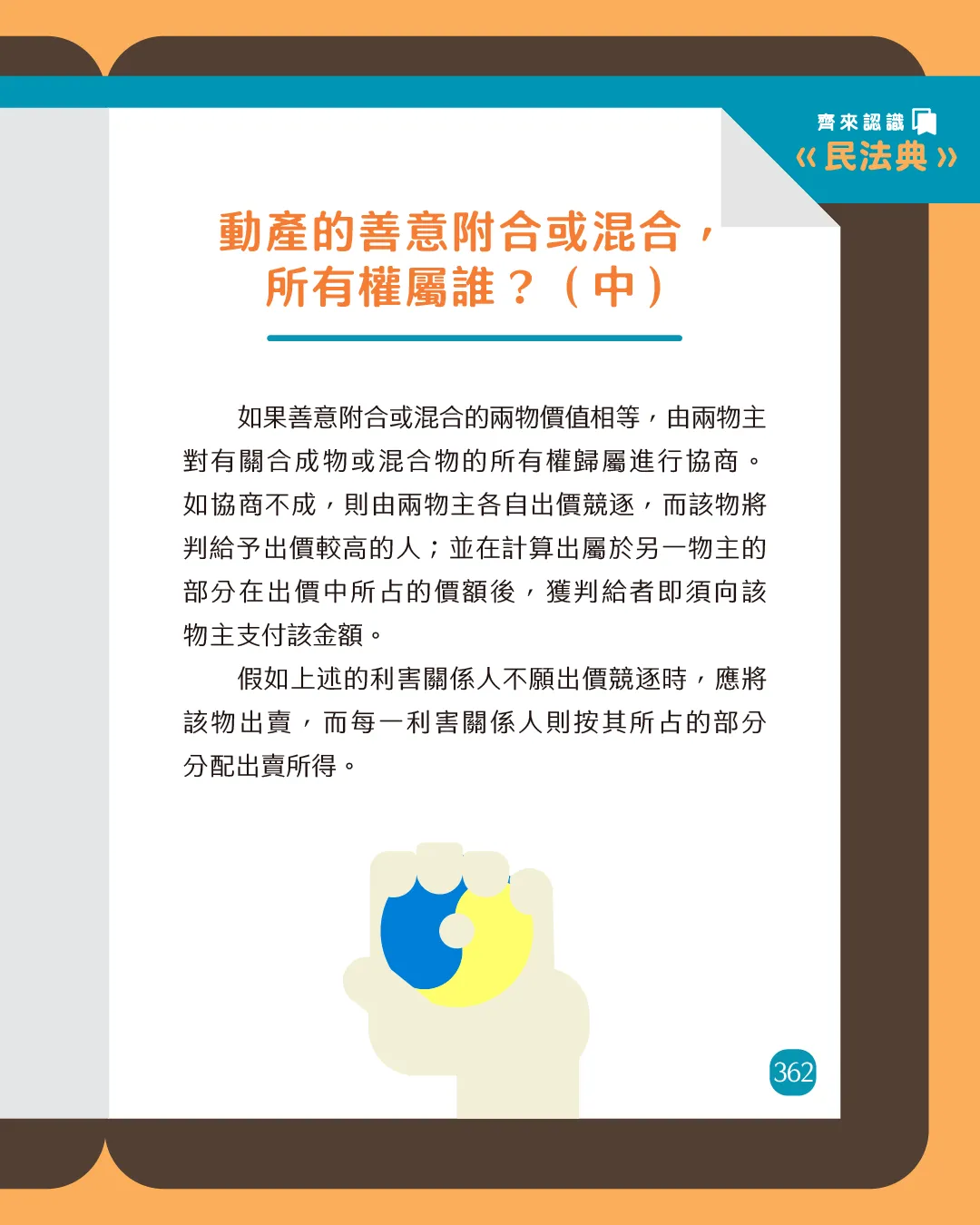 齊來認識
《民法典》

動產的善意附合或混合，
所有權屬誰？（中）

如果善意附合或混合的兩物價值相等，由兩物主對有關合成物或混合物的所有權歸屬進行協商。如協商不成，則由兩物主各自出價競逐，而該物將判給予出價較高的人；並在計算出屬於另一物主的部分在出價中所占的價額後，獲判給者即須向該物主支付該金額。

假如上述的利害關係人不願出價競逐時，應將該物出賣，而每一利害關係人則按其所占的部分分配出賣所得。

362